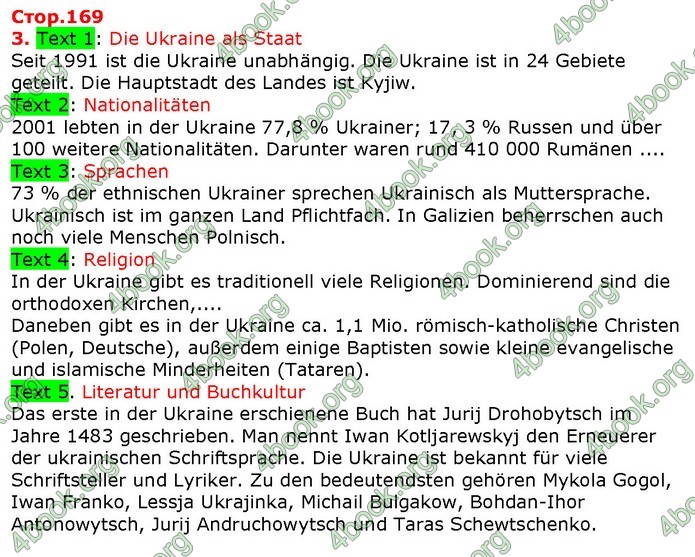 Стор.169
3. Text 1: Die Ukraine als Staat
Seit 1991 ist die Ukraine unabhängig. Die Ukraine ist in 24 Gebiete geteilt. Die Hauptstadt des Landes ist Kyjiw.
Text 2: Nationalitäten
2001 lebten in der Ukraine 77,8 % Ukrainer; 17, 3 % Russen und über 100 weitere Nationalitäten. Darunter waren rund 410 000 Rumänen ....
Text 3: Sprachen
73 % der ethnischen Ukrainer sprechen Ukrainisch als Muttersprache. Ukrainisch ist im ganzen Land Pflichtfach. In Galizien beherrschen auch noch viele Menschen Polnisch.
Text 4: Religion
In der Ukraine gibt es traditionell viele Religionen. Dominierend sind die orthodoxen Kirchen,....
Daneben gibt es in der Ukraine ca. 1,1 Mio. römisch-katholische Christen (Polen, Deutsche), außerdem einige Baptisten sowie kleine evangelische und islamische Minderheiten (Tataren).
Text 5. Literatur und Buchkultur
Das erste in der Ukraine erschienene Buch hat Jurij Drohobytsch im Jahre 1483 geschrieben. Man nennt Iwan Kotljarewskyj den Erneuerer der ukrainischen Schriftsprache. Die Ukraine ist bekannt für viele Schriftsteller und Lyriker. Zu den bedeutendsten gehören Mykola Gogol, Iwan Franko, Lessja Ukrajinka, Michail Bulgakow, Bohdan-Ihor Antonowytsch, Jurij Andruchowytsch und Taras Schewtschenko.

4book.org